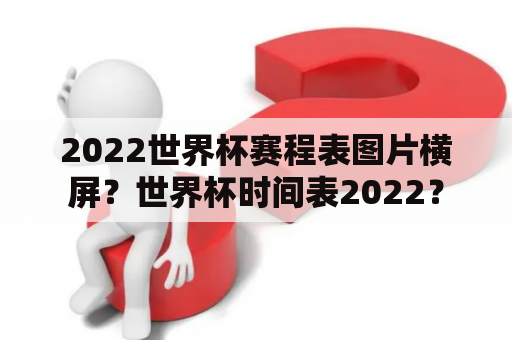 2022世界杯赛程表图片横屏？世界杯时间表2022？